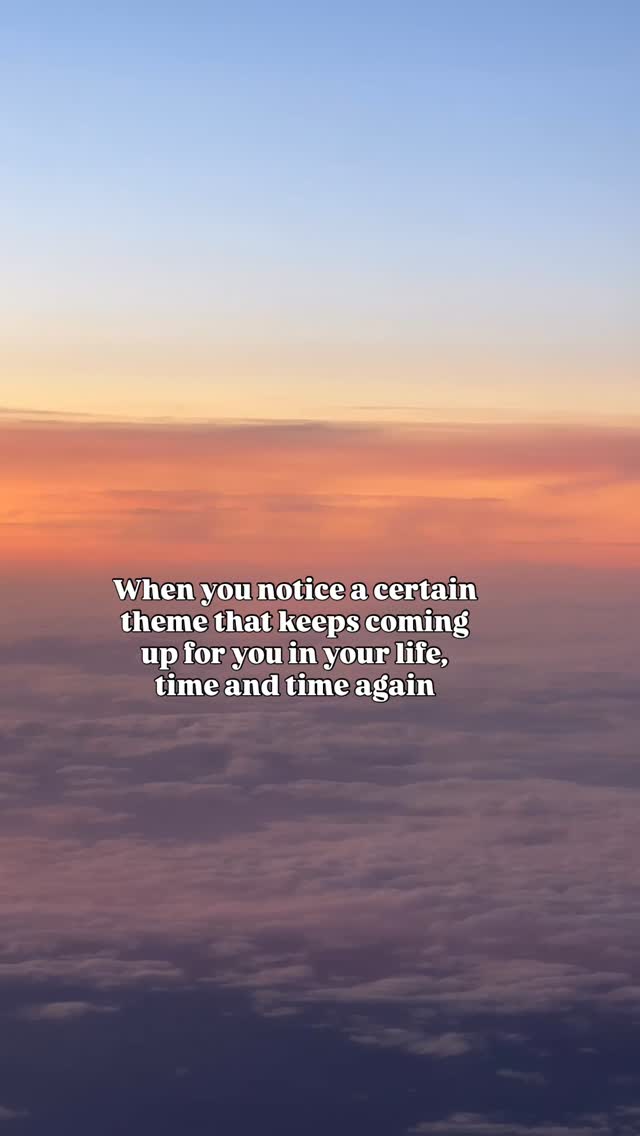 When you notice a certain theme that keeps coming up for you in your life, time and time again